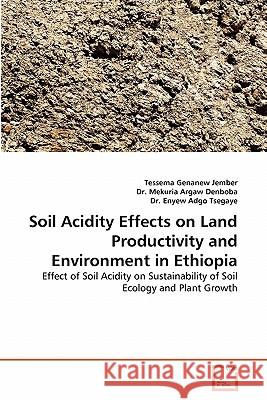 Tessema Genanew Jember
Dr. Mekuria Argaw Denboba
Dr. Enyew Adgo Tsegaye

Soil Acidity Effects on Land Productivity and Environment in Ethiopia

Effect of Soil Acidity on Sustainability of Soil Ecology and Plant Growth

Kraina Książek